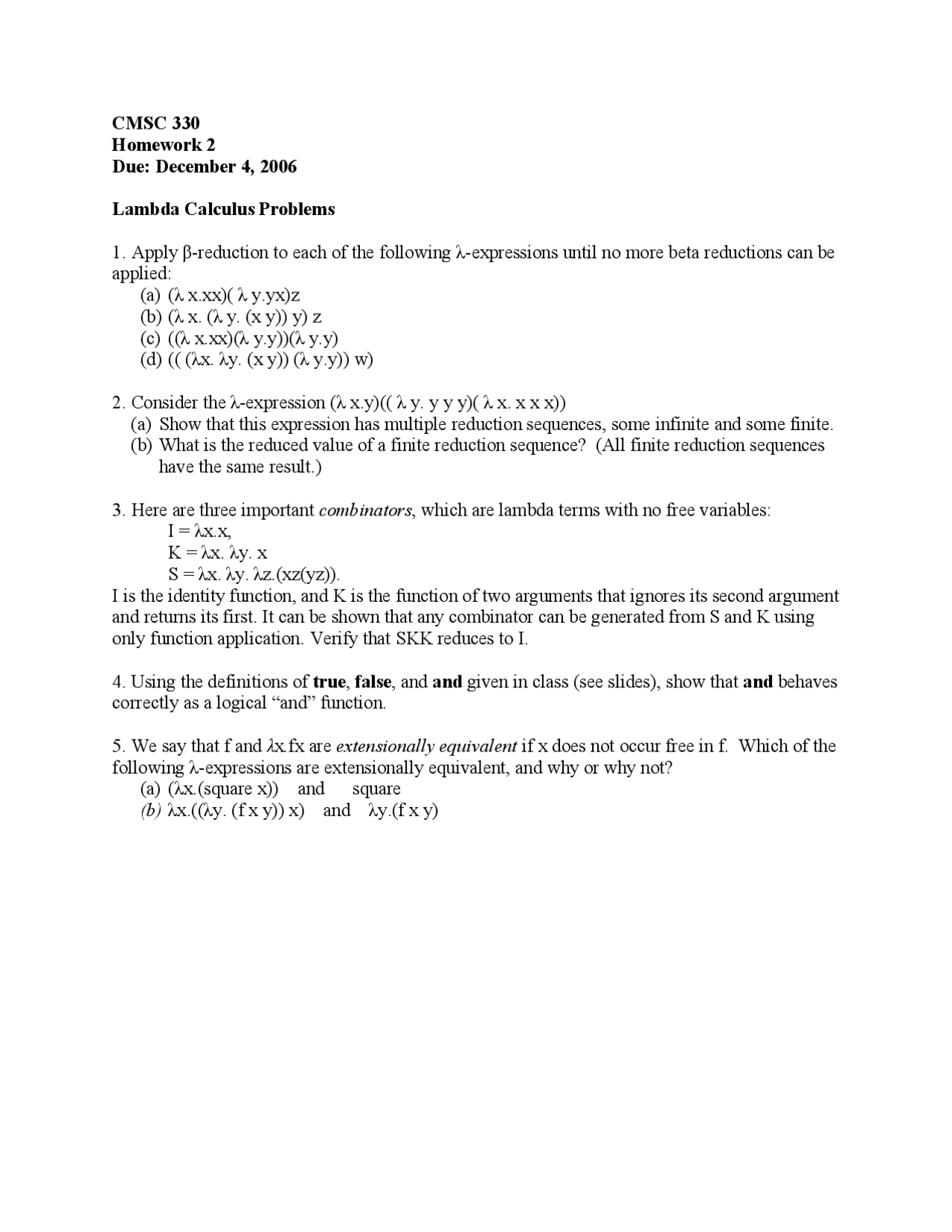 CMSC 330
Homework 2
Due: December 4, 2006

Lambda Calculus Problems

1. Apply β-reduction to each of the following λ-expressions until no more beta reductions can be applied:
(a) (λ x.xx)( λ y.yx)z
(b) (λ x. (λ y. (x y)) y) z
(c) ((λ x.xx)(λ y.y))(λ y.y)
(d) (( (λx. λy. (x y)) (λ y.y)) w)

2. Consider the λ-expression (λ x.y)(( λ y. y y y)( λ x. x x x))
(a) Show that this expression has multiple reduction sequences, some infinite and some finite.
(b) What is the reduced value of a finite reduction sequence? (All finite reduction sequences have the same result.)

3. Here are three important combinators, which are lambda terms with no free variables:
I = λx.x,
K = λx. λy. x
S = λx. λy. λz.(xz(yz)).
I is the identity function, and K is the function of two arguments that ignores its second argument and returns its first. It can be shown that any combinator can be generated from S and K using only function application. Verify that SKK reduces to I.

4. Using the definitions of true, false, and and given in class (see slides), show that and behaves correctly as a logical “and” function.

5. We say that f and λx.fx are extensionally equivalent if x does not occur free in f. Which of the following λ-expressions are extensionally equivalent, and why or why not?
(a) (λx.(square x)) and square
(b) λx.((λy. (f x y)) x) and λy.(f x y)